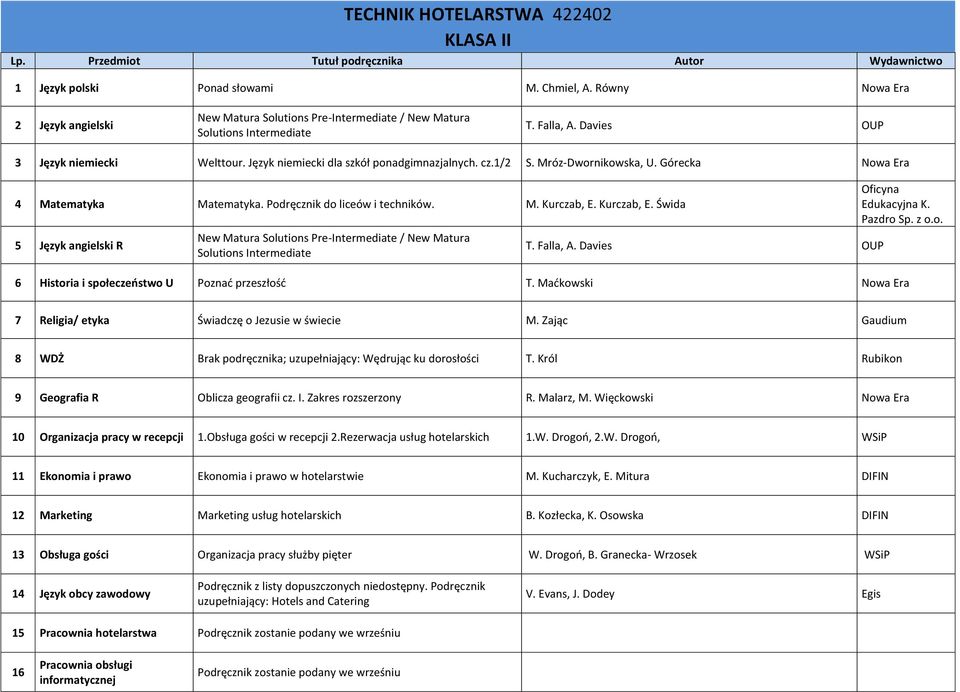 TECHNIK HOTELARSTWA 422402
KLASA II

| Lp. | Przedmiot | Tutuł podręcznika | Autor | Wydawnictwo |
|---|---|---|---|---|
| 1 | Język polski | Ponad słowami | M. Chmiel, A. Równy | Nowa Era |
| 2 | Język angielski | New Matura Solutions Pre-Intermediate / New Matura Solutions Intermediate | T. Falla, A. Davies | OUP |
| 3 | Język niemiecki | Welttour. Język niemiecki dla szkół ponadgimnazjalnych. cz.1/2 | S. Mróz-Dwornikowska, U. Górecka | Nowa Era |
| 4 | Matematyka | Matematyka. Podręcznik do liceów i techników. | M. Kurczab, E. Kurczab, E. Świda | Oficyna Edukacyjna K. Pazdro Sp. z o.o. |
| 5 | Język angielski R | New Matura Solutions Pre-Intermediate / New Matura Solutions Intermediate | T. Falla, A. Davies | OUP |
| 6 | Historia i społeczeństwo U | Poznać przeszłość | T. Maćkowski | Nowa Era |
| 7 | Religia/ etyka | Świadczę o Jezusie w świecie | M. Zając | Gaudium |
| 8 | WDŻ | Brak podręcznika; uzupełniający: Wędrując ku dorosłości | T. Król | Rubikon |
| 9 | Geografia R | Oblicza geografii cz. I. Zakres rozszerzony | R. Malarz, M. Więckowski | Nowa Era |
| 10 | Organizacja pracy w recepcji | 1.Obsługa gości w recepcji 2.Rezerwacja usług hotelarskich | 1.W. Drogoń, 2.W. Drogoń, | WSiP |
| 11 | Ekonomia i prawo | Ekonomia i prawo w hotelarstwie | M. Kucharczyk, E. Mitura | DIFIN |
| 12 | Marketing | Marketing usług hotelarskich | B. Kozłecka, K. Osowska | DIFIN |
| 13 | Obsługa gości | Organizacja pracy służby pięter | W. Drogoń, B. Granecka- Wrzosek | WSiP |
| 14 | Język obcy zawodowy | Podręcznik z listy dopuszczonych niedostępny. Podręcznik uzupełniający: Hotels and Catering | V. Evans, J. Dodey | Egis |
| 15 | Pracownia hotelarstwa | Podręcznik zostanie podany we wrześniu | | |
| 16 | Pracownia obsługi informatycznej | Podręcznik zostanie podany we wrześniu | | |